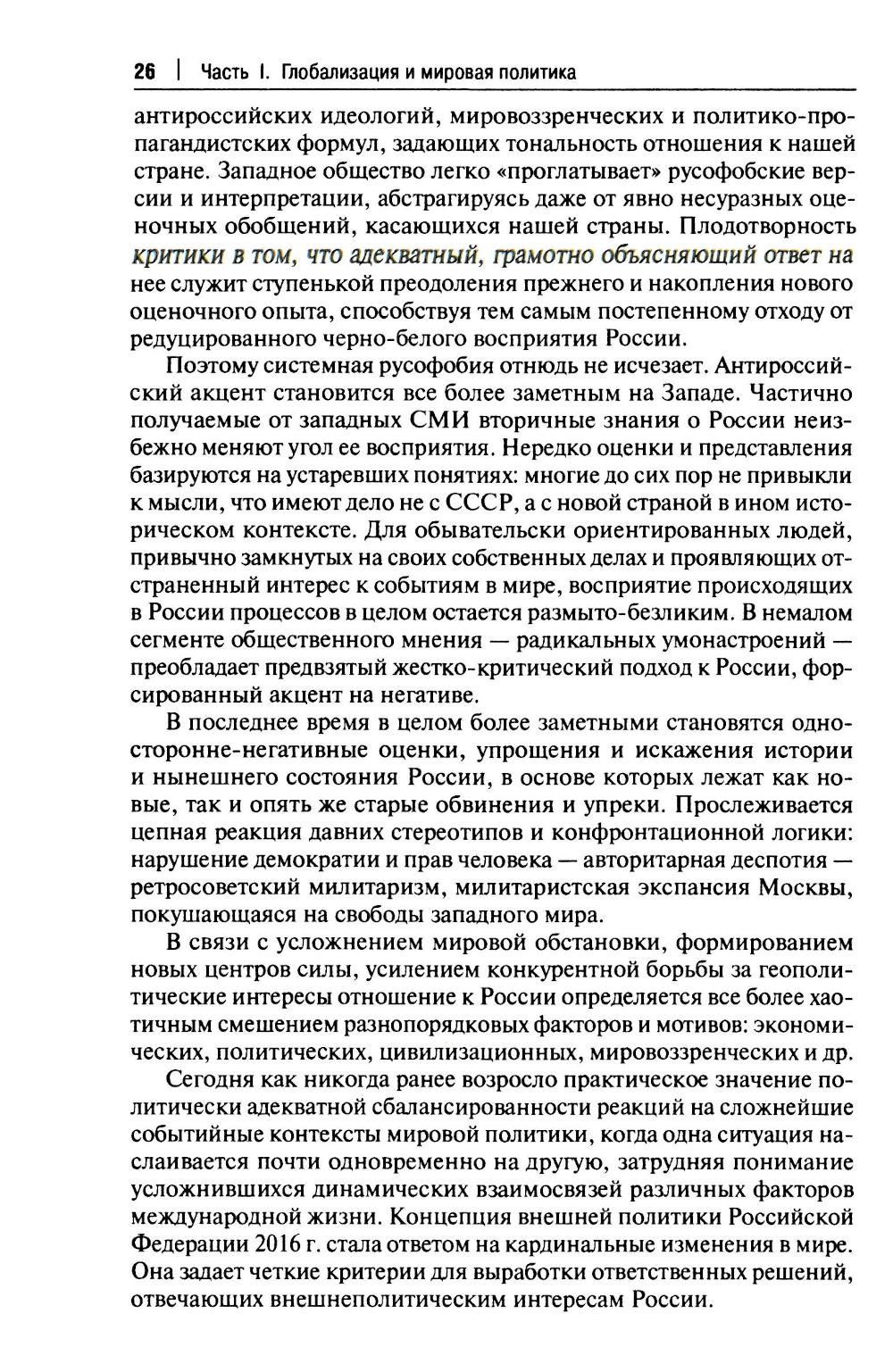 26 | Часть I. Глобализация и мировая политика

антироссийских идеологий, мировоззренческих и политико-пропагандистских формул, задающих тональность отношения к нашей стране. Западное общество легко «проглатывает» русофобские версии и интерпретации, абстрагируясь даже от явно несуразных оценочных обобщений, касающихся нашей страны. Плодотворность критики в том, что адекватный, грамотно объясняющий ответ на нее служит ступенькой преодоления прежнего и накопления нового оценочного опыта, способствуя тем самым постепенному отходу от редуцированного черно-белого восприятия России.

Поэтому системная русофобия отнюдь не исчезает. Антироссийский акцент становится все более заметным на Западе. Частично получаемые от западных СМИ вторичные знания о России неизбежно меняют угол ее восприятия. Нередко оценки и представления базируются на устаревших понятиях: многие до сих пор не привыкли к мысли, что имеют дело не с СССР, а с новой страной в ином историческом контексте. Для обывательски ориентированных людей, привычно замкнутых на своих собственных делах и проявляющих отстраненный интерес к событиям в мире, восприятие происходящих в России процессов в целом остается размыто-безликим. В немалом сегменте общественного мнения — радикальных умонастроений — преобладает предвзятый жестко-критический подход к России, форсированный акцент на негативе.

В последнее время в целом более заметными становятся односторонне-негативные оценки, упрощения и искажения истории и нынешнего состояния России, в основе которых лежат как новые, так и опять же старые обвинения и упреки. Прослеживается цепная реакция давних стереотипов и конфронтационной логики: нарушение демократии и прав человека — авторитарная деспотия — ретросоветский милитаризм, милитаристская экспансия Москвы, покушающаяся на свободы западного мира.

В связи с усложнением мировой обстановки, формированием новых центров силы, усилением конкурентной борьбы за геополитические интересы отношение к России определяется все более хаотичным смешением разнопорядковых факторов и мотивов: экономических, политических, цивилизационных, мировоззренческих и др.

Сегодня как никогда ранее возросло практическое значение политически адекватной сбалансированности реакций на сложнейшие событийные контексты мировой политики, когда одна ситуация наслаивается почти одновременно на другую, затрудняя понимание усложнившихся динамических взаимосвязей различных факторов международной жизни. Концепция внешней политики Российской Федерации 2016 г. стала ответом на кардинальные изменения в мире. Она задает четкие критерии для выработки ответственных решений, отвечающих внешнеполитическим интересам России.